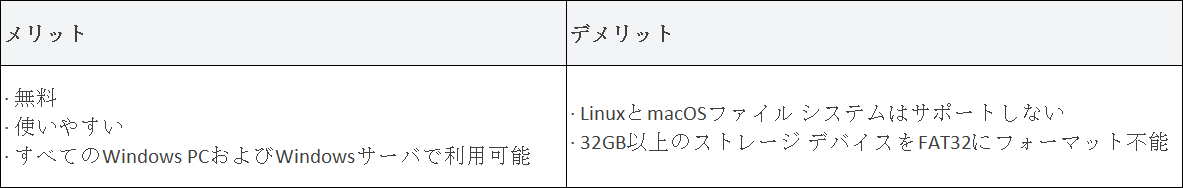 | メリット | デメリット |
|---|---|
| · 無料<br>· 使いやすい<br>· すべてのWindows PCおよびWindowsサーバで利用可能 | · LinuxとmacOSファイル システムはサポートしない<br>· 32GB以上のストレージ デバイスをFAT32にフォーマット不能 |